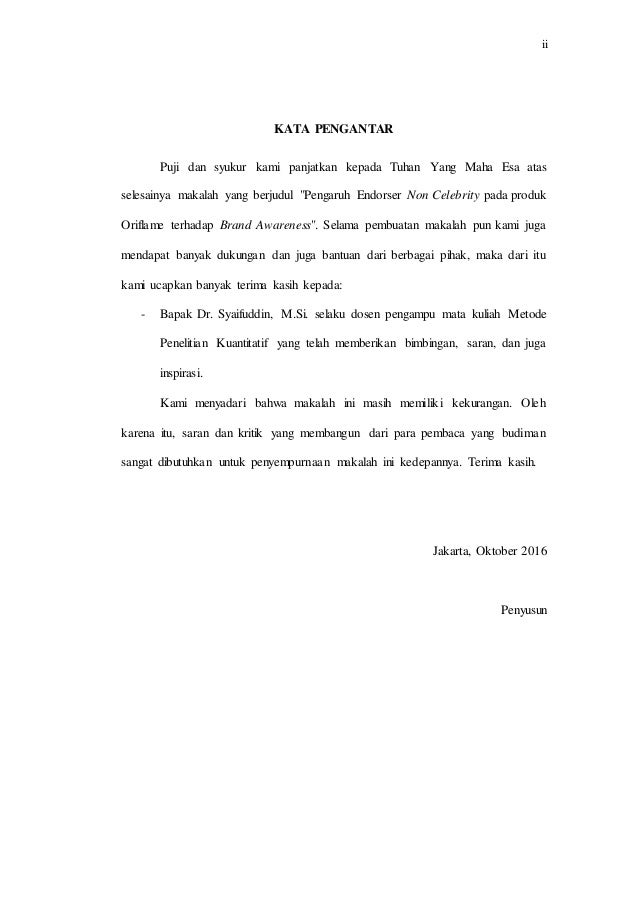 ii

KATA PENGANTAR

Puji dan syukur kami panjatkan kepada Tuhan Yang Maha Esa atas selesainya makalah yang berjudul "Pengaruh Endorser Non Celebrity pada produk Oriflame terhadap Brand Awareness". Selama pembuatan makalah pun kami juga mendapat banyak dukungan dan juga bantuan dari berbagai pihak, maka dari itu kami ucapkan banyak terima kasih kepada:

- Bapak Dr. Syaifuddin, M.Si. selaku dosen pengampu mata kuliah Metode Penelitian Kuantitatif yang telah memberikan bimbingan, saran, dan juga inspirasi.

Kami menyadari bahwa makalah ini masih memiliki kekurangan. Oleh karena itu, saran dan kritik yang membangun dari para pembaca yang budiman sangat dibutuhkan untuk penyempurnaan makalah ini kedepannya. Terima kasih.

Jakarta, Oktober 2016

Penyusun